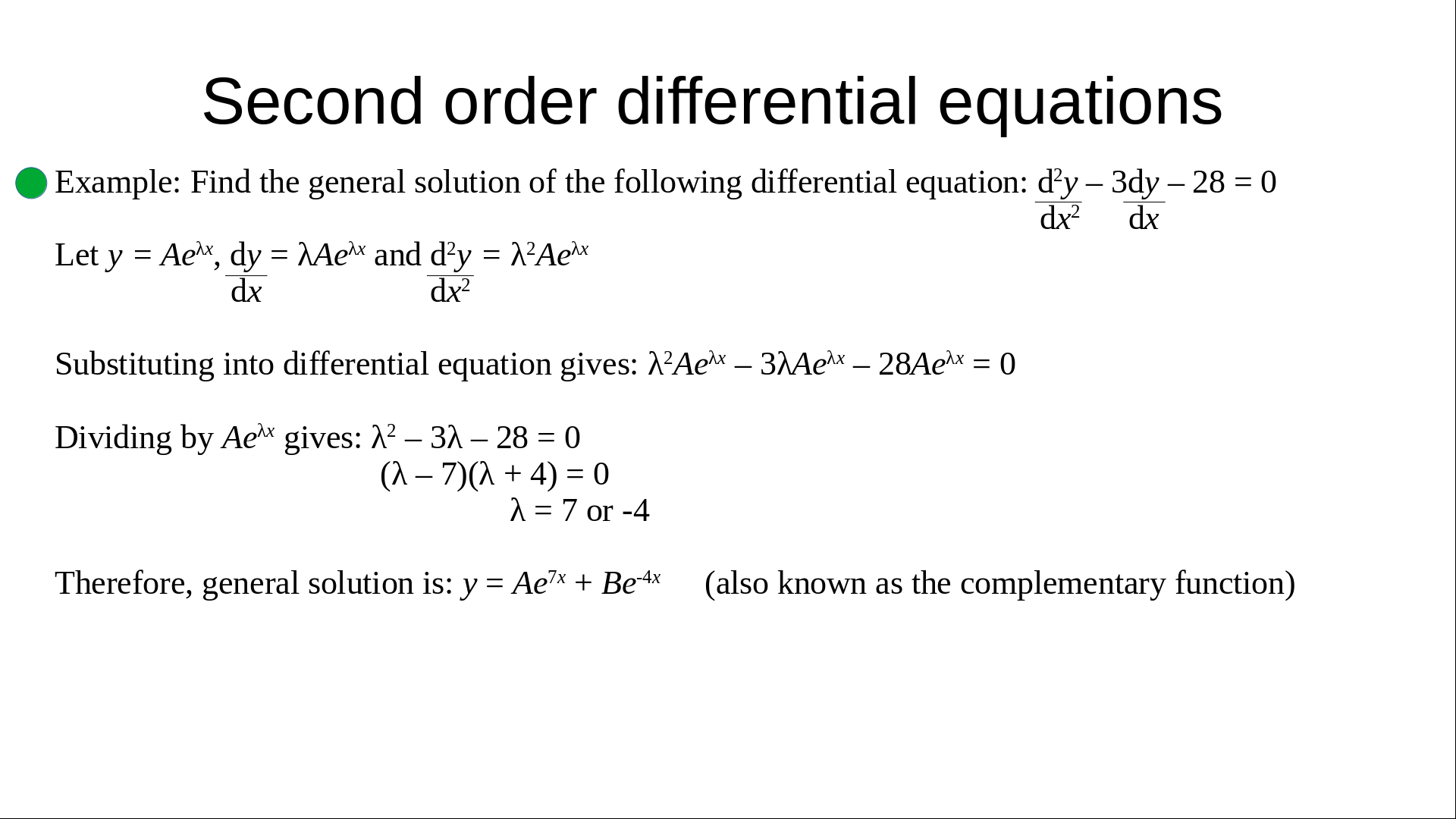 Second order differential equations

• Example: Find the general solution of the following differential equation: $\frac{d^2y}{dx^2} - 3\frac{dy}{dx} - 28 = 0$

Let $y = Ae^{\lambda x}$, $\frac{dy}{dx} = \lambda Ae^{\lambda x}$ and $\frac{d^2y}{dx^2} = \lambda^2 Ae^{\lambda x}$

Substituting into differential equation gives: $\lambda^2 Ae^{\lambda x} - 3\lambda Ae^{\lambda x} - 28Ae^{\lambda x} = 0$

Dividing by $Ae^{\lambda x}$ gives: $\lambda^2 - 3\lambda - 28 = 0$
$(\lambda - 7)(\lambda + 4) = 0$
$\lambda = 7$ or $-4$

Therefore, general solution is: $y = Ae^{7x} + Be^{-4x}$ (also known as the complementary function)